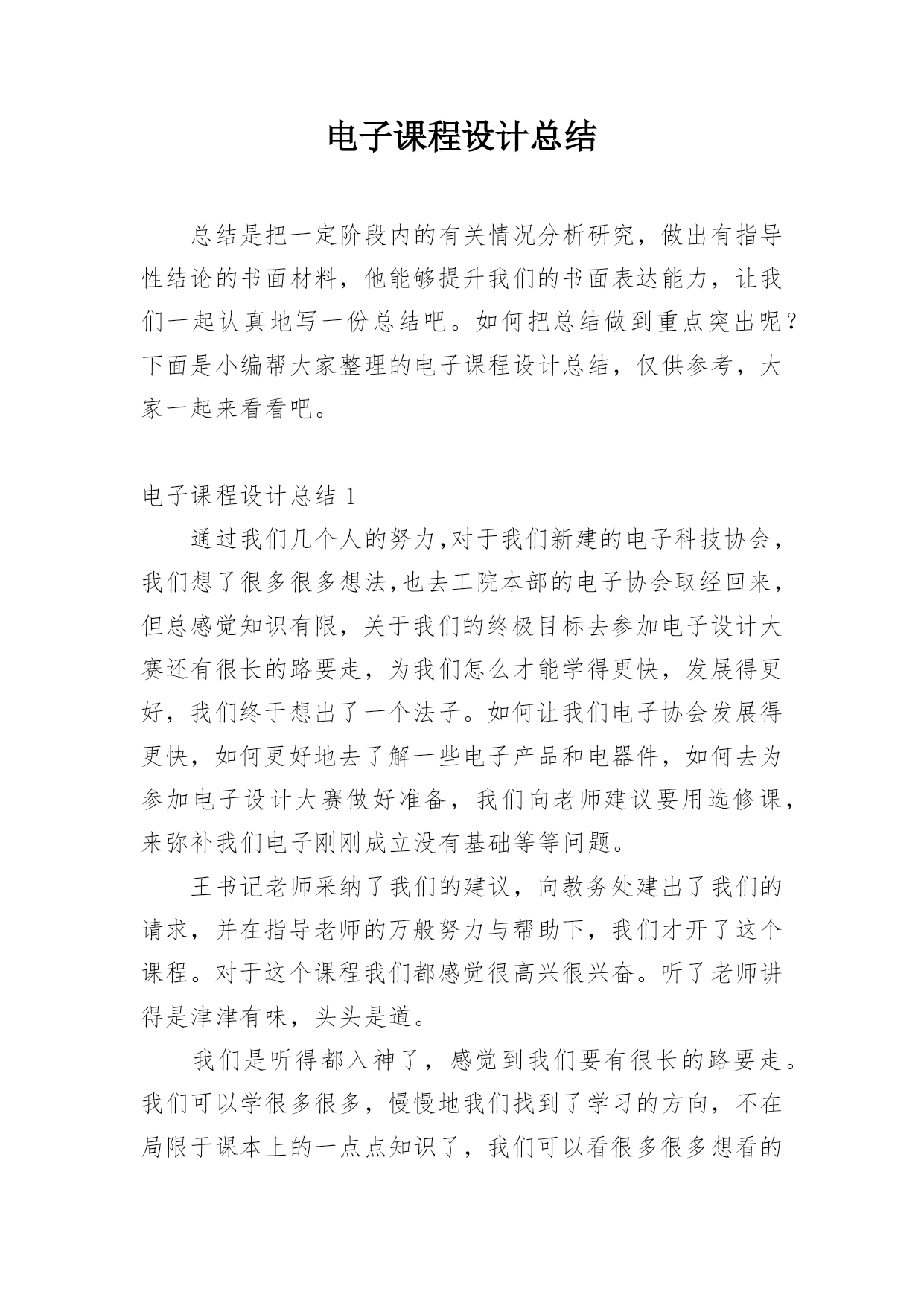 电子课程设计总结

总结是把一定阶段内的有关情况分析研究，做出有指导性结论的书面材料，他能够提升我们的书面表达能力，让我们一起认真地写一份总结吧。如何把总结做到重点突出呢？下面是小编帮大家整理的电子课程设计总结，仅供参考，大家一起来看看吧。

电子课程设计总结 1

通过我们几个人的努力,对于我们新建的电子科技协会，我们想了很多很多想法,也去工院本部的电子协会取经回来，但总感觉知识有限，关于我们的终极目标去参加电子设计大赛还有很长的路要走，为我们怎么才能学得更快，发展得更好，我们终于想出了一个法子。如何让我们电子协会发展得更快，如何更好地去了解一些电子产品和电器件，如何去为参加电子设计大赛做好准备，我们向老师建议要用选修课，来弥补我们电子刚刚成立没有基础等等问题。

王书记老师采纳了我们的建议，向教务处建出了我们的请求，并在指导老师的万般努力与帮助下，我们才开了这个课程。对于这个课程我们都感觉很高兴很兴奋。听了老师讲得是津津有味，头头是道。

我们是听得都入神了，感觉到我们要有很长的路要走。我们可以学很多很多，慢慢地我们找到了学习的方向，不在局限于课本上的一点点知识了，我们可以看很多很多想看的